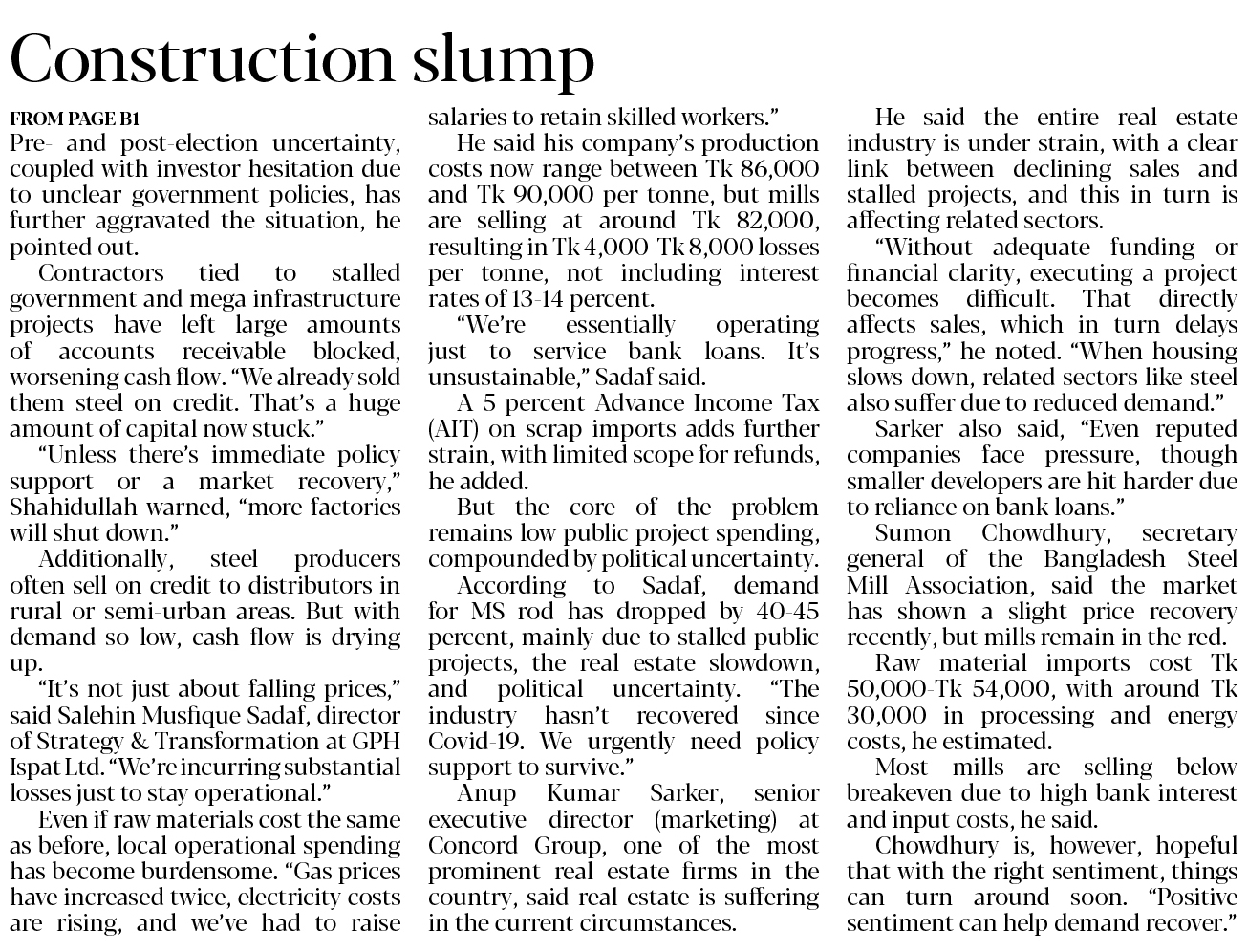 Construction slump

FROM PAGE B1
Pre- and post-election uncertainty, coupled with investor hesitation due to unclear government policies, has further aggravated the situation, he pointed out.

Contractors tied to stalled government and mega infrastructure projects have left large amounts of accounts receivable blocked, worsening cash flow. "We already sold them steel on credit. That's a huge amount of capital now stuck."

"Unless there's immediate policy support or a market recovery," Shahidullah warned, "more factories will shut down."

Additionally, steel producers often sell on credit to distributors in rural or semi-urban areas. But with demand so low, cash flow is drying up.

"It's not just about falling prices," said Salehin Musfique Sadaf, director of Strategy & Transformation at GPH Ispat Ltd. "We're incurring substantial losses just to stay operational."

Even if raw materials cost the same as before, local operational spending has become burdensome. "Gas prices have increased twice, electricity costs are rising, and we've had to raise salaries to retain skilled workers."

He said his company's production costs now range between Tk 86,000 and Tk 90,000 per tonne, but mills are selling at around Tk 82,000, resulting in Tk 4,000-Tk 8,000 losses per tonne, not including interest rates of 13-14 percent.

"We're essentially operating just to service bank loans. It's unsustainable," Sadaf said.

A 5 percent Advance Income Tax (AIT) on scrap imports adds further strain, with limited scope for refunds, he added.

But the core of the problem remains low public project spending, compounded by political uncertainty.

According to Sadaf, demand for MS rod has dropped by 40-45 percent, mainly due to stalled public projects, the real estate slowdown, and political uncertainty. "The industry hasn't recovered since Covid-19. We urgently need policy support to survive."

Anup Kumar Sarker, senior executive director (marketing) at Concord Group, one of the most prominent real estate firms in the country, said real estate is suffering in the current circumstances.

He said the entire real estate industry is under strain, with a clear link between declining sales and stalled projects, and this in turn is affecting related sectors.

"Without adequate funding or financial clarity, executing a project becomes difficult. That directly affects sales, which in turn delays progress," he noted. "When housing slows down, related sectors like steel also suffer due to reduced demand."

Sarker also said, "Even reputed companies face pressure, though smaller developers are hit harder due to reliance on bank loans."

Sumon Chowdhury, secretary general of the Bangladesh Steel Mill Association, said the market has shown a slight price recovery recently, but mills remain in the red.

Raw material imports cost Tk 50,000-Tk 54,000, with around Tk 30,000 in processing and energy costs, he estimated.

Most mills are selling below breakeven due to high bank interest and input costs, he said.

Chowdhury is, however, hopeful that with the right sentiment, things can turn around soon. "Positive sentiment can help demand recover."